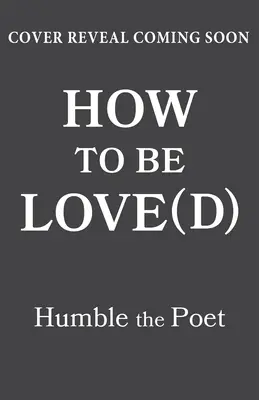 COVER REVEAL COMING SOON

HOW
TO BE
LOVE(D)

Humble the Poet